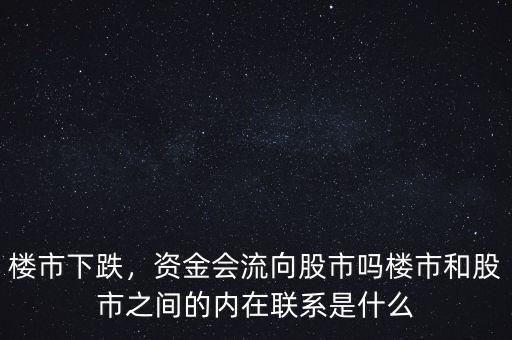 楼市下跌，资金会流向股市吗楼市和股市之间的内在联系是什么